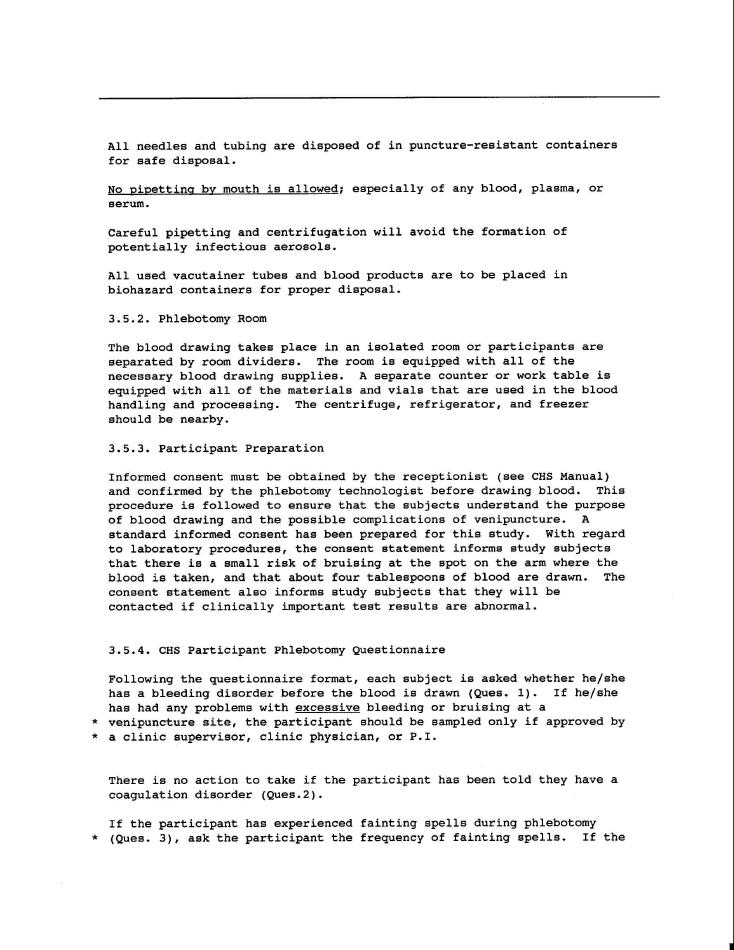 All needles and tubing are disposed of in puncture-resistant containers for safe disposal.

No pipetting by mouth is allowed; especially of any blood, plasma, or serum.

Careful pipetting and centrifugation will avoid the formation of potentially infectious aerosols.

All used vacutainer tubes and blood products are to be placed in biohazard containers for proper disposal.

3.5.2. Phlebotomy Room

The blood drawing takes place in an isolated room or participants are separated by room dividers. The room is equipped with all of the necessary blood drawing supplies. A separate counter or work table is equipped with all of the materials and vials that are used in the blood handling and processing. The centrifuge, refrigerator, and freezer should be nearby.

3.5.3. Participant Preparation

Informed consent must be obtained by the receptionist (see CHS Manual) and confirmed by the phlebotomy technologist before drawing blood. This procedure is followed to ensure that the subjects understand the purpose of blood drawing and the possible complications of venipuncture. A standard informed consent has been prepared for this study. With regard to laboratory procedures, the consent statement informs study subjects that there is a small risk of bruising at the spot on the arm where the blood is taken, and that about four tablespoons of blood are drawn. The consent statement also informs study subjects that they will be contacted if clinically important test results are abnormal.

3.5.4. CHS Participant Phlebotomy Questionnaire

Following the questionnaire format, each subject is asked whether he/she has a bleeding disorder before the blood is drawn (Ques. 1). If he/she has had any problems with excessive bleeding or bruising at a
* venipuncture site, the participant should be sampled only if approved by
* a clinic supervisor, clinic physician, or P.I.

There is no action to take if the participant has been told they have a coagulation disorder (Ques.2).

If the participant has experienced fainting spells during phlebotomy
* (Ques. 3), ask the participant the frequency of fainting spells. If the